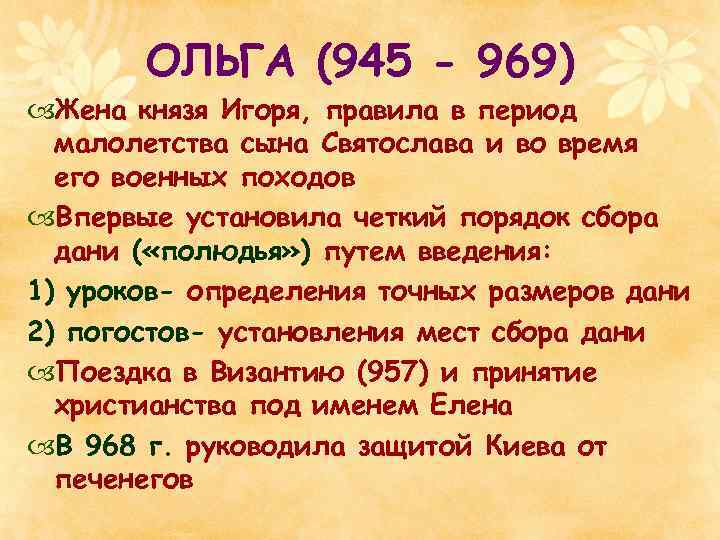 ОЛЬГА (945 - 969)

Жена князя Игоря, правила в период малолетства сына Святослава и во время его военных походов

Впервые установила четкий порядок сбора дани («полюдья») путем введения:

1) уроков- определения точных размеров дани

2) погостов- установления мест сбора дани

Поездка в Византию (957) и принятие христианства под именем Елена

В 968 г. руководила защитой Киева от печенегов